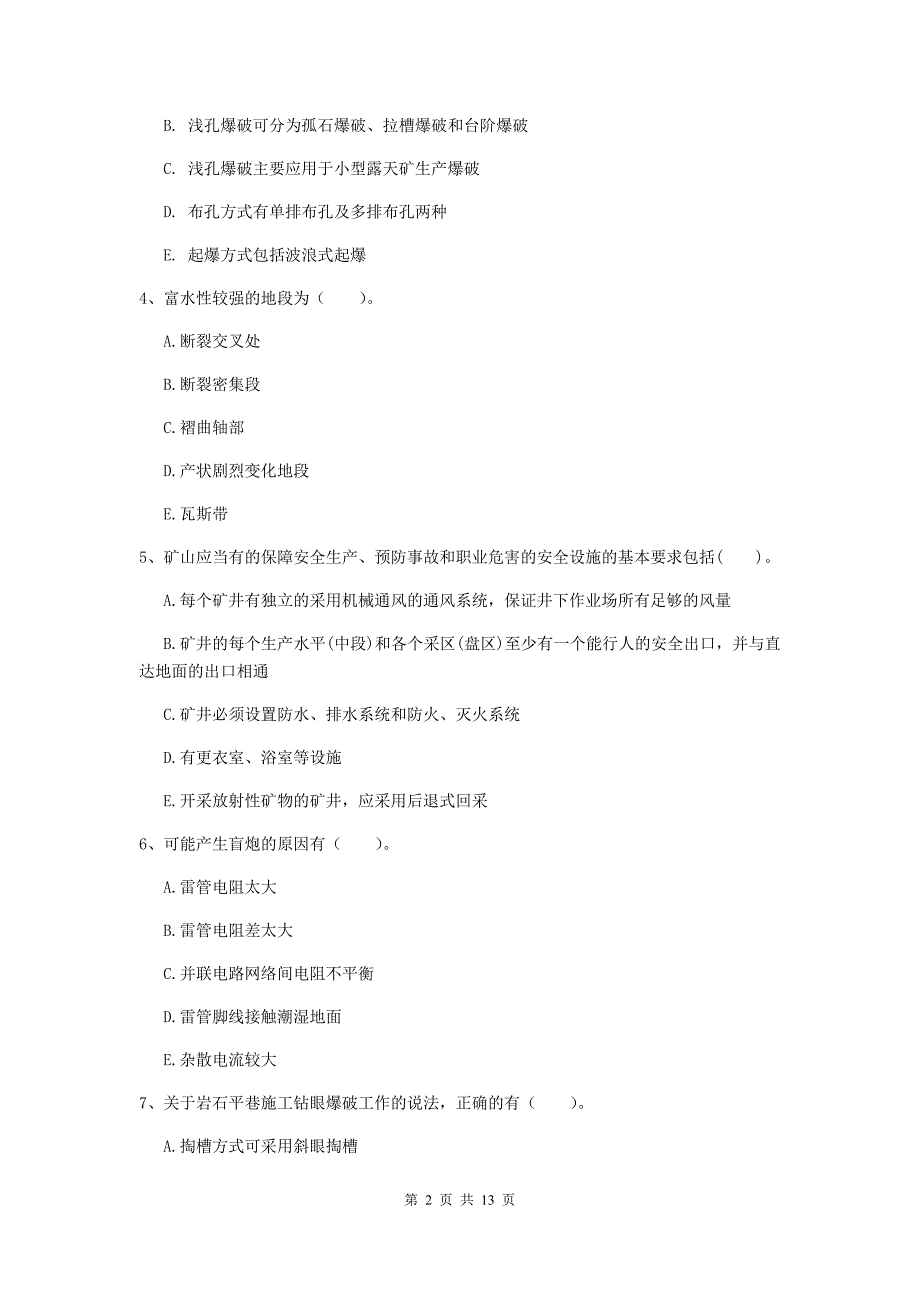 B. 浅孔爆破可分为孤石爆破、拉槽爆破和台阶爆破

C. 浅孔爆破主要应用于小型露天矿生产爆破

D. 布孔方式有单排布孔及多排布孔两种

E. 起爆方式包括波浪式起爆

4、富水性较强的地段为（　　）。

A. 断裂交叉处

B. 断裂密集段

C. 褶曲轴部

D. 产状剧烈变化地段

E. 瓦斯带

5、矿山应当有的保障安全生产、预防事故和职业危害的安全设施的基本要求包括（　　）。

A. 每个矿井有独立的采用机械通风的通风系统，保证井下作业场所有足够的风量

B. 矿井的每个生产水平(中段)和各个采区(盘区)至少有一个能行人的安全出口，并与直达地面的出口相通

C. 矿井必须设置防水、排水系统和防火、灭火系统

D. 有更衣室、浴室等设施

E. 开采放射性矿物的矿井，应采用后退式回采

6、可能产生盲炮的原因有（　　）。

A. 雷管电阻太大

B. 雷管电阻差太大

C. 并联电路网络间电阻不平衡

D. 雷管脚线接触潮湿地面

E. 杂散电流较大

7、关于岩石平巷施工钻眼爆破工作的说法，正确的有（　　）。

A. 掏槽方式可采用斜眼掏槽

第 2 页 共 13 页